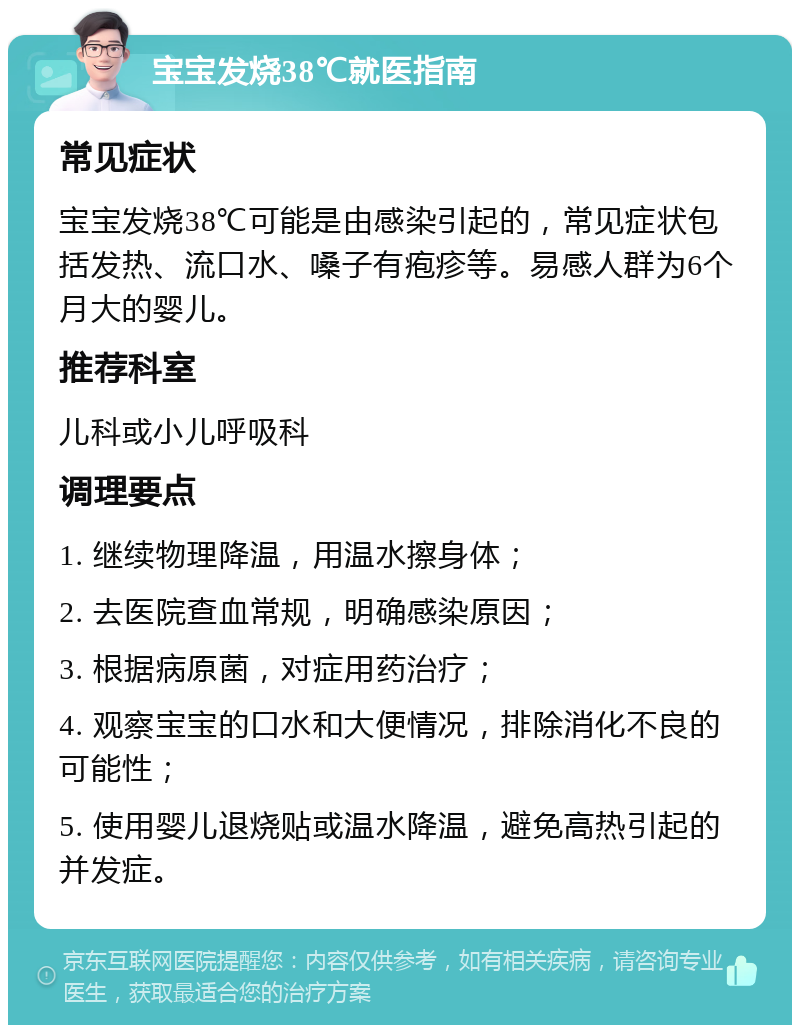 宝宝发烧38℃就医指南

常见症状

宝宝发烧38℃可能是由感染引起的，常见症状包括发热、流口水、嗓子有疱疹等。易感人群为6个月大的婴儿。

推荐科室

儿科或小儿呼吸科

调理要点

1. 继续物理降温，用温水擦身体；

2. 去医院查血常规，明确感染原因；

3. 根据病原菌，对症用药治疗；

4. 观察宝宝的口水和大便情况，排除消化不良的可能性；

5. 使用婴儿退烧贴或温水降温，避免高热引起的并发症。

京东互联网医院提醒您：内容仅供参考，如有相关疾病，请咨询专业医生，获取最适合您的治疗方案